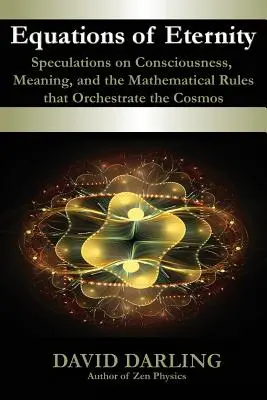 Equations of Eternity

Speculations on Consciousness, Meaning, and the Mathematical Rules that Orchestrate the Cosmos

DAVID DARLING
Author of Zen Physics